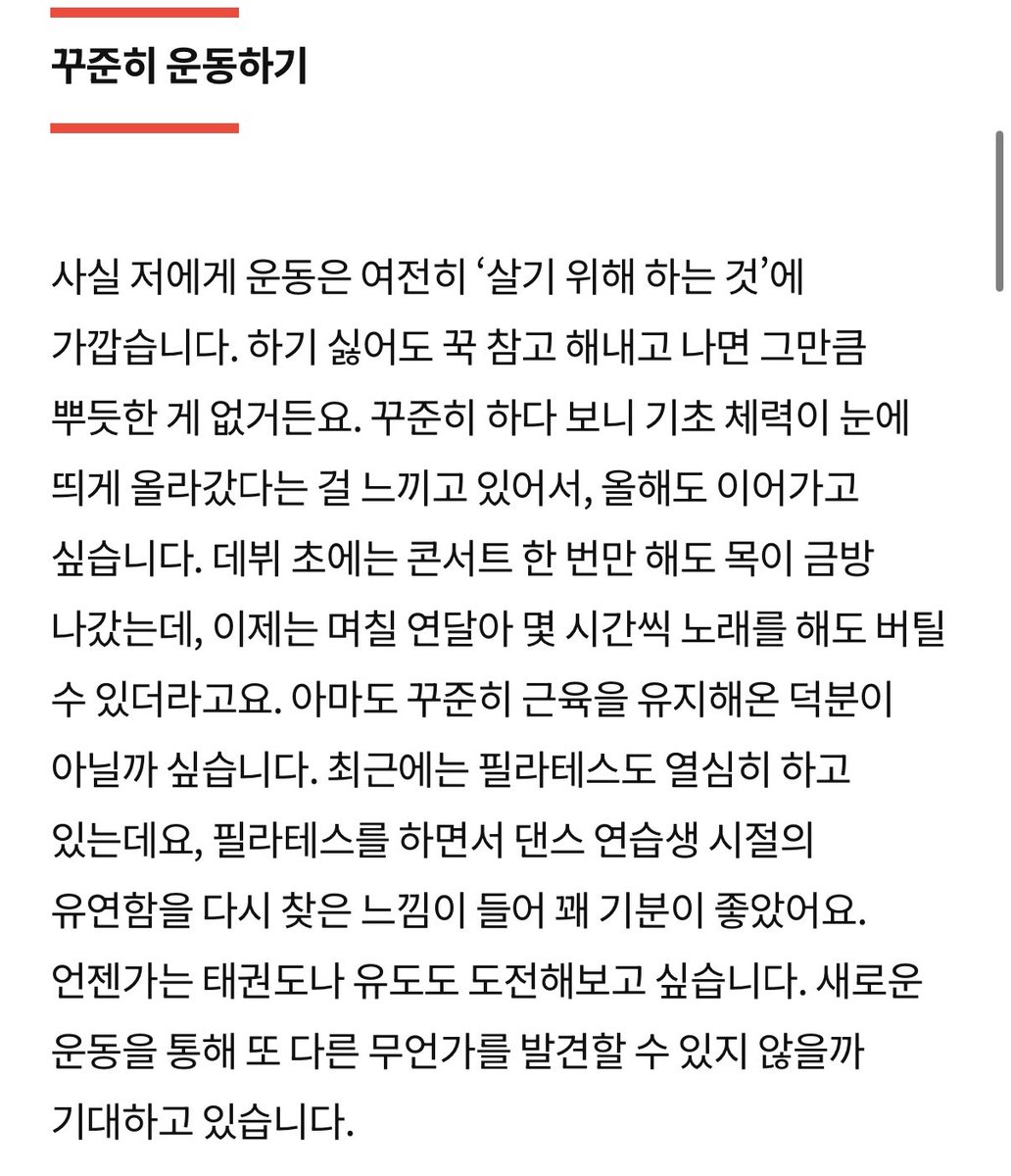 꾸준히 운동하기

사실 저에게 운동은 여전히 ‘살기 위해 하는 것’에 가깝습니다. 하기 싫어도 꾹 참고 해내고 나면 그만큼 뿌듯한 게 없거든요. 꾸준히 하다 보니 기초 체력이 눈에 띄게 올라갔다는 걸 느끼고 있어서, 올해도 이어가고 싶습니다. 데뷔 초에는 콘서트 한 번만 해도 목이 금방 나갔는데, 이제는 며칠 연달아 몇 시간씩 노래를 해도 버틸 수 있더라고요. 아마도 꾸준히 근육을 유지해온 덕분이 아닐까 싶습니다. 최근에는 필라테스도 열심히 하고 있는데요, 필라테스를 하면서 댄스 연습생 시절의 유연함을 다시 찾은 느낌이 들어 꽤 기분이 좋았어요. 언젠가는 태권도나 유도도 도전해보고 싶습니다. 새로운 운동을 통해 또 다른 무언가를 발견할 수 있지 않을까 기대하고 있습니다.